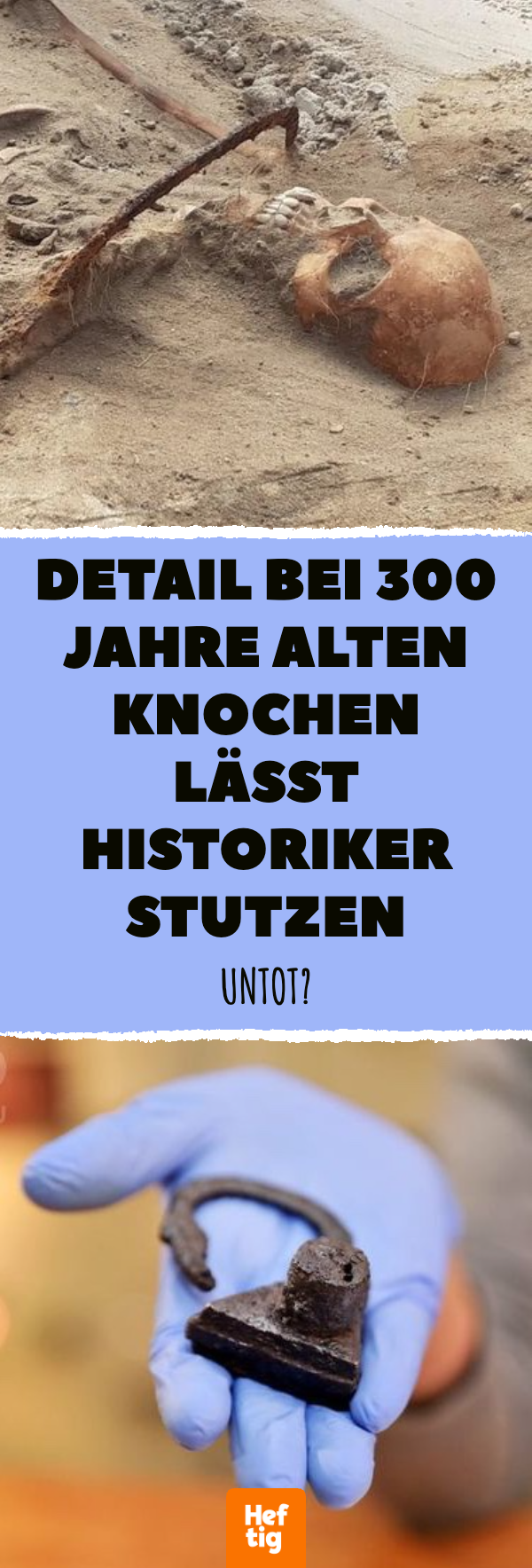 DETAIL BEI 300 JAHRE ALTEN KNOCHEN LÄSST HISTORIKER STUTZEN

UNTOT?

Hef
tig